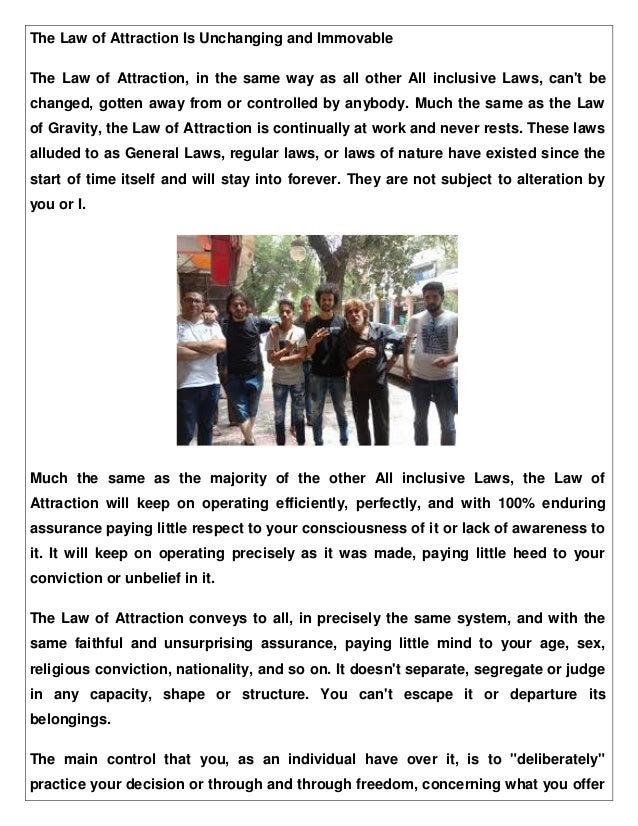 The Law of Attraction Is Unchanging and Immovable

The Law of Attraction, in the same way as all other All inclusive Laws, can't be changed, gotten away from or controlled by anybody. Much the same as the Law of Gravity, the Law of Attraction is continually at work and never rests. These laws alluded to as General Laws, regular laws, or laws of nature have existed since the start of time itself and will stay into forever. They are not subject to alteration by you or I.

Much the same as the majority of the other All inclusive Laws, the Law of Attraction will keep on operating efficiently, perfectly, and with 100% enduring assurance paying little respect to your consciousness of it or lack of awareness to it. It will keep on operating precisely as it was made, paying little heed to your conviction or unbelief in it.

The Law of Attraction conveys to all, in precisely the same system, and with the same faithful and unsurprising assurance, paying little mind to your age, sex, religious conviction, nationality, and so on. It doesn't separate, segregate or judge in any capacity, shape or structure. You can't escape it or departure its belongings.

The main control that you, as an individual have over it, is to "deliberately" practice your decision or through and through freedom, concerning what you offer